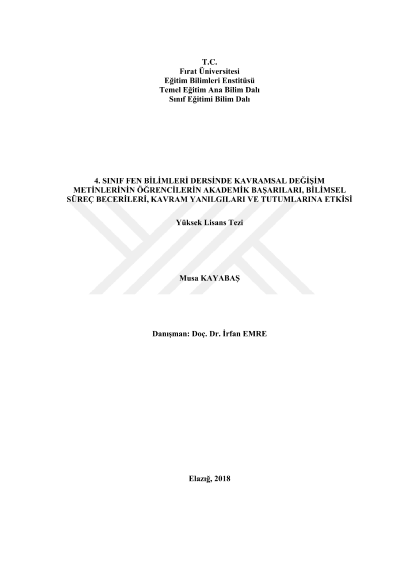 T.C.
Fırat Üniversitesi
Eğitim Bilimleri Enstitüsü
Temel Eğitim Ana Bilim Dalı
Sınıf Eğitimi Bilim Dalı

4. SINIF FEN BİLİMLERİ DERSİNDE KAVRAMSAL DEĞİŞİM METİNLERİNİN ÖĞRENCİLERİN AKADEMİK BAŞARILARI, BİLİMSEL SÜREÇ BECERİLERİ, KAVRAM YANILGILARI VE TUTUMLARINA ETKİSİ

Yüksek Lisans Tezi

Musa KAYABAŞ

Danışman: Doç. Dr. İrfan EMRE

Elazığ, 2018